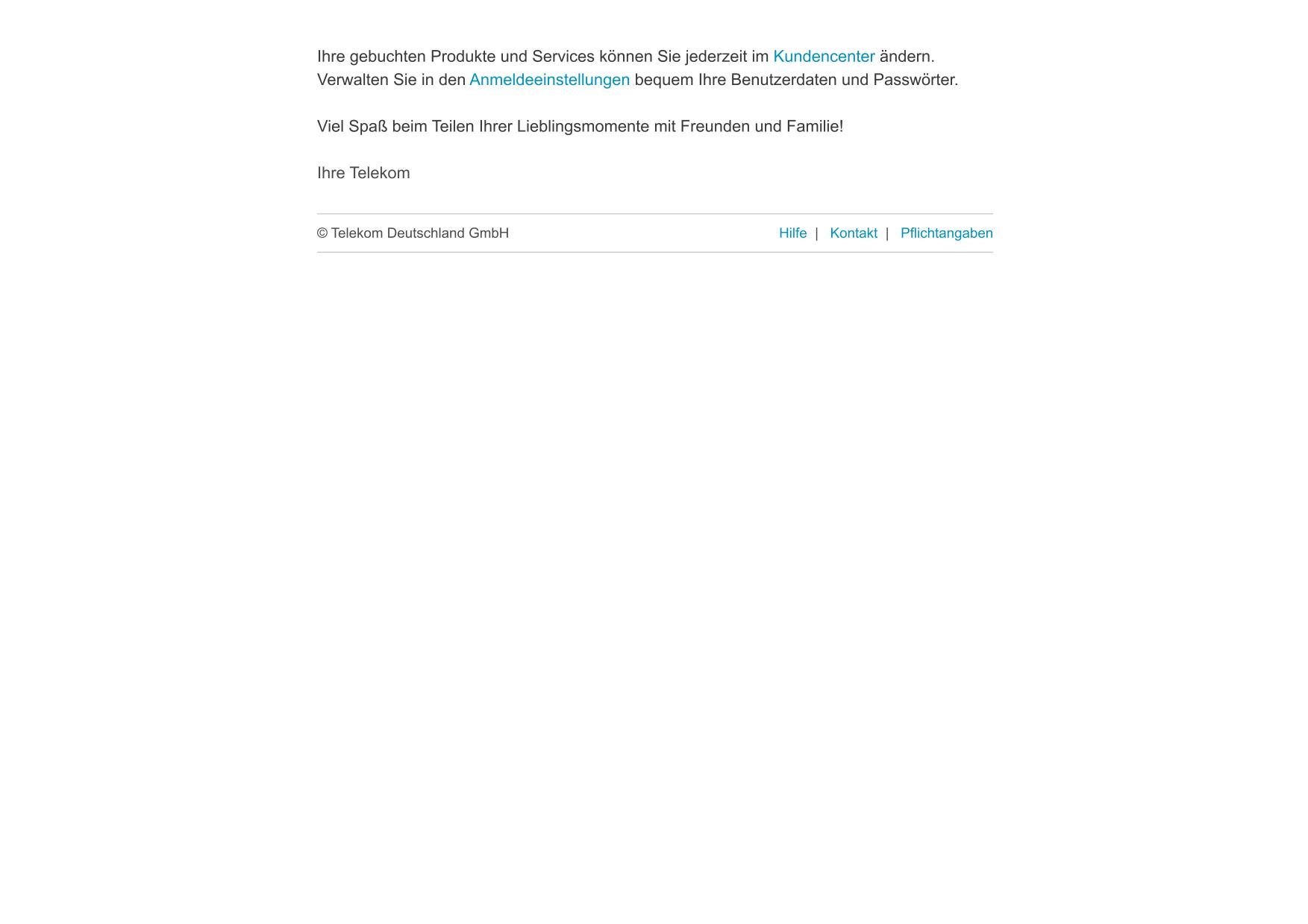 Ihre gebuchten Produkte und Services können Sie jederzeit im Kundencenter ändern.
Verwalten Sie in den Anmeldeeinstellungen bequem Ihre Benutzerdaten und Passwörter.

Viel Spaß beim Teilen Ihrer Lieblingsmomente mit Freunden und Familie!

Ihre Telekom

© Telekom Deutschland GmbH

Hilfe | Kontakt | Pflichtangaben